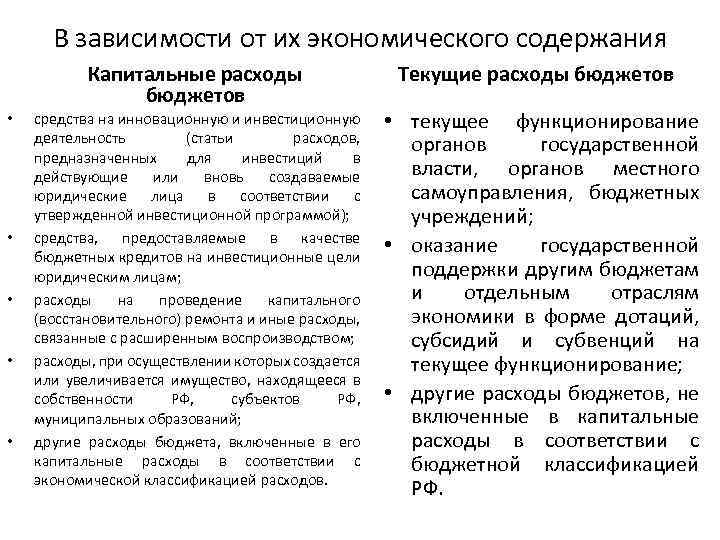 В зависимости от их экономического содержания

Капитальные расходы бюджетов

• средства на инновационную и инвестиционную деятельность (статьи расходов, предназначенных для инвестиций в действующие или вновь создаваемые юридические лица в соответствии с утвержденной инвестиционной программой);
• средства, предоставляемые в качестве бюджетных кредитов на инвестиционные цели юридическим лицам;
• расходы на проведение капитального (восстановительного) ремонта и иные расходы, связанные с расширенным воспроизводством;
• расходы, при осуществлении которых создается или увеличивается имущество, находящееся в собственности РФ, субъектов РФ, муниципальных образований;
• другие расходы бюджета, включенные в его капитальные расходы в соответствии с экономической классификацией расходов.

Текущие расходы бюджетов

• текущее функционирование органов государственной власти, органов местного самоуправления, бюджетных учреждений;
• оказание государственной поддержки другим бюджетам и отдельным отраслям экономики в форме дотаций, субсидий и субвенций на текущее функционирование;
• другие расходы бюджетов, не включенные в капитальные расходы в соответствии с бюджетной классификацией РФ.